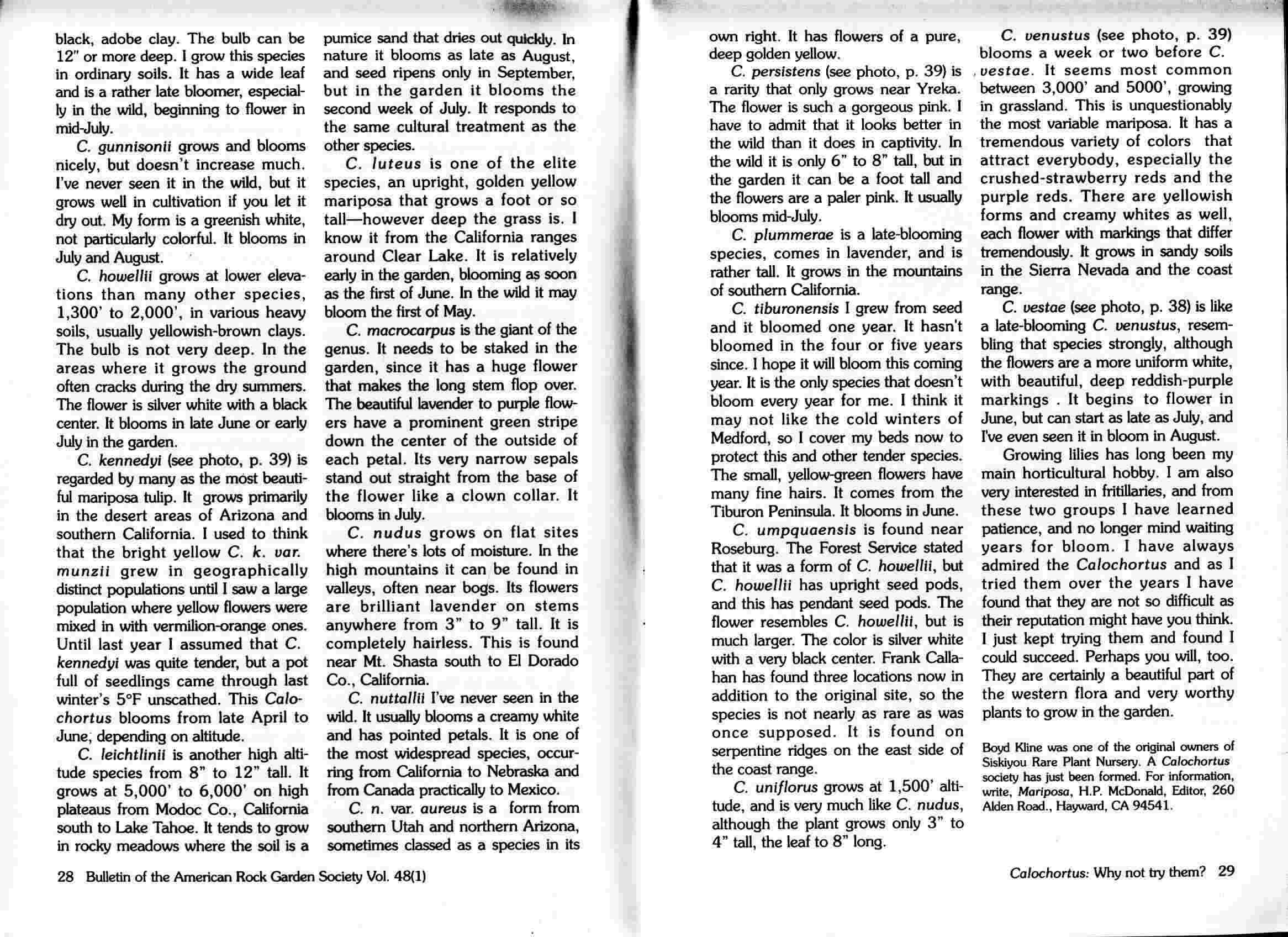 black, adobe clay. The bulb can be 12" or more deep. I grow this species in ordinary soils. It has a wide leaf and is a rather late bloomer, especially in the wild, beginning to flower in mid-July.

C. gunnisonii grows and blooms nicely, but doesn't increase much. I've never seen it in the wild, but it grows well in cultivation if you let it dry out. My form is a greenish white, not particularly colorful. It blooms in July and August.

C. howellii grows at lower elevations than many other species, 1,300' to 2,000', in various heavy soils, usually yellowish-brown clays. The bulb is not very deep. In the areas where it grows the ground often cracks during the dry summers. The flower is silver white with a black center. It blooms in late June or early July in the garden.

C. kennedyi (see photo, p. 39) is regarded by many as the most beautiful mariposa tulip. It grows primarily in the desert areas of Arizona and southern California. I used to think that the bright yellow C. k. var. munzii grew in geographically distinct populations until I saw a large population where yellow flowers were mixed in with vermilion-orange ones. Until last year I assumed that C. kennedyi was quite tender, but a pot full of seedlings came through last winter's 5°F unscathed. This Calochortus blooms from late April to June, depending on altitude.

C. leichtlinii is another high altitude species from 8" to 12" tall. It grows at 5,000' to 6,000' on high plateaus from Modoc Co., California south to Lake Tahoe. It tends to grow in rocky meadows where the soil is a pumice sand that dries out quickly. In nature it blooms as late as August, and seed ripens only in September, but in the garden it blooms the second week of July. It responds to the same cultural treatment as the other species.

C. luteus is one of the elite species, an upright, golden yellow mariposa that grows a foot or so tall—however deep the grass is. I know it from the California ranges around Clear Lake. It is relatively early in the garden, blooming as soon as the first of June. In the wild it may bloom the first of May.

C. macrocarpus is the giant of the genus. It needs to be staked in the garden, since it has a huge flower that makes the long stem flop over. The beautiful lavender to purple flowers have a prominent green stripe down the center of the outside of each petal. Its very narrow sepals stand out straight from the base of the flower like a clown collar. It blooms in July.

C. nudus grows on flat sites where there's lots of moisture. In the high mountains it can be found in valleys, often near bogs. Its flowers are brilliant lavender on stems anywhere from 3" to 9" tall. It is completely hairless. This is found near Mt. Shasta south to El Dorado Co., California.

C. nuttallii I've never seen in the wild. It usually blooms a creamy white and has pointed petals. It is one of the most widespread species, occurring from California to Nebraska and from Canada practically to Mexico.

C. n. var. aureus is a form from southern Utah and northern Arizona, sometimes classed as a species in its own right. It has flowers of a pure, deep golden yellow.

C. persistens (see photo, p. 39) is a rarity that only grows near Yreka. The flower is such a gorgeous pink. I have to admit that it looks better in the wild than it does in captivity. In the wild it is only 6" to 8" tall, but in the garden it can be a foot tall and the flowers are a paler pink. It usually blooms mid-July.

C. plummerae is a late-blooming species, comes in lavender, and is rather tall. It grows in the mountains of southern California.

C. tiburonensis I grew from seed and it bloomed one year. It hasn't bloomed in the four or five years since. I hope it will bloom this coming year. It is the only species that doesn't bloom every year for me. I think it may not like the cold winters of Medford, so I cover my beds now to protect this and other tender species. The small, yellow-green flowers have many fine hairs. It comes from the Tiburon Peninsula. It blooms in June.

C. umpquaensis is found near Roseburg. The Forest Service stated that it was a form of C. howellii, but C. howellii has upright seed pods, and this has pendant seed pods. The flower resembles C. howellii, but is much larger. The color is silver white with a very black center. Frank Callahan has found three locations now in addition to the original site, so the species is not nearly as rare as was once supposed. It is found on serpentine ridges on the east side of the coast range.

C. uniflorus grows at 1,500' altitude, and is very much like C. nudus, although the plant grows only 3" to 4" tall, the leaf to 8" long.

C. venustus (see photo, p. 39) blooms a week or two before C. vestae. It seems most common between 3,000' and 5000', growing in grassland. This is unquestionably the most variable mariposa. It has a tremendous variety of colors that attract everybody, especially the crushed-strawberry reds and the purple reds. There are yellowish forms and creamy whites as well, each flower with markings that differ tremendously. It grows in sandy soils in the Sierra Nevada and the coast range.

C. vestae (see photo, p. 38) is like a late-blooming C. venustus, resembling that species strongly, although the flowers are a more uniform white, with beautiful, deep reddish-purple markings . It begins to flower in June, but can start as late as July, and I've even seen it in bloom in August.

Growing lilies has long been my main horticultural hobby. I am also very interested in fritillaries, and from these two groups I have learned patience, and no longer mind waiting years for bloom. I have always admired the Calochortus and as I tried them over the years I have found that they are not so difficult as their reputation might have you think. I just kept trying them and found I could succeed. Perhaps you will, too. They are certainly a beautiful part of the western flora and very worthy plants to grow in the garden.

Boyd Kline was one of the original owners of Siskiyou Rare Plant Nursery. A Calochortus society has just been formed. For information, write, Mariposa, H.P. McDonald, Editor, 260 Alden Road., Hayward, CA 94541.

28 Bulletin of the American Rock Garden Society Vol. 48(1)

Calochortus: Why not try them? 29